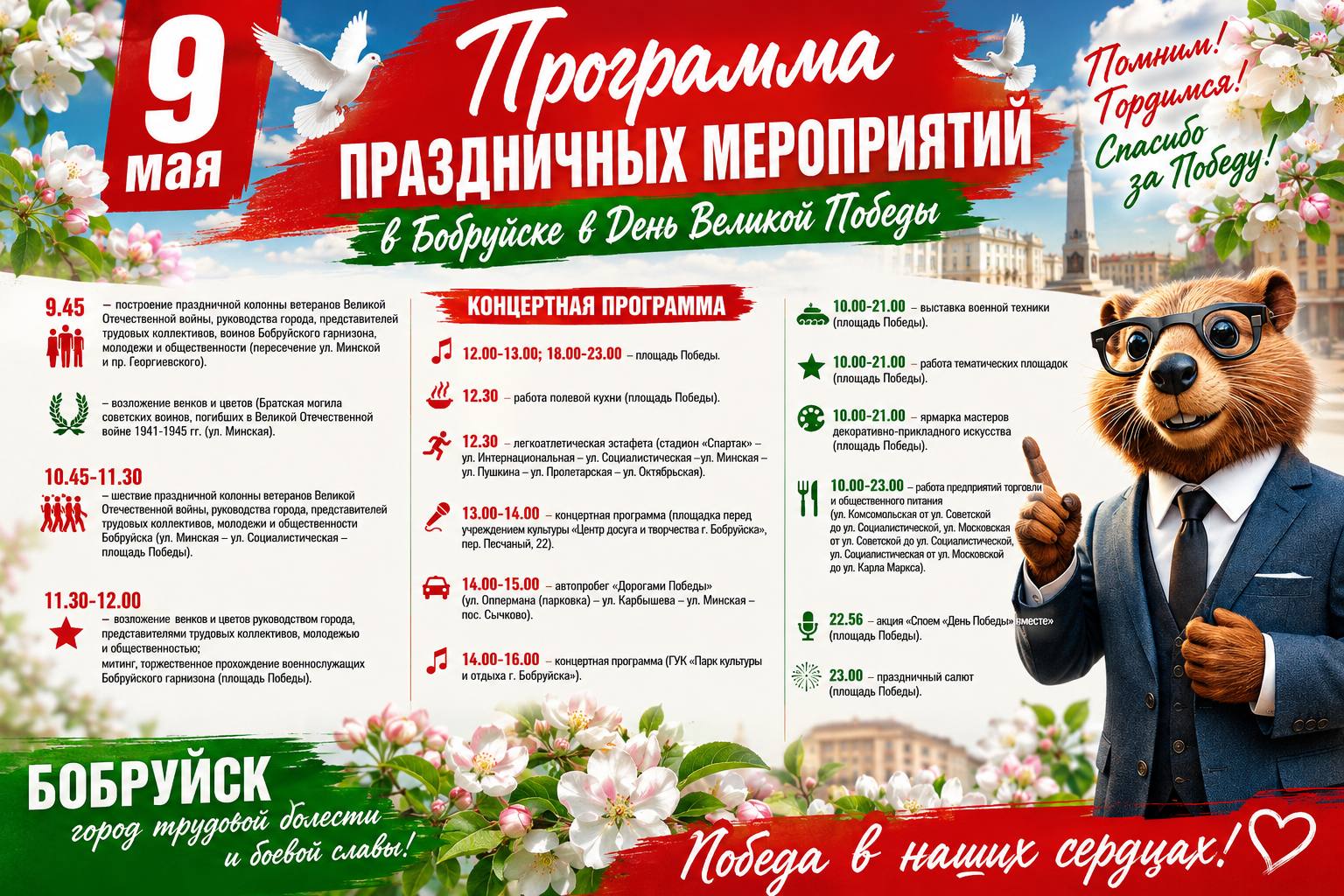 9 мая

Программа
ПРАЗДНИЧНЫХ МЕРОПРИЯТИЙ
в Бобруйске в День Великой Победы

Помним! Гордимся! Спасибо за Победу!

9.45 – построение праздничной колонны ветеранов Великой Отечественной войны, руководства города, представителей трудовых коллективов, воинов Бобруйского гарнизона, молодежи и общественности (пересечение ул. Минской и пр. Георгиевского).

– возложение венков и цветов (Братская могила советских воинов, погибших в Великой Отечественной войне 1941-1945 гг. (ул. Минская).

10.45-11.30 – шествие праздничной колонны ветеранов Великой Отечественной войны, руководства города, представителей трудовых коллективов, молодежи и общественности Бобруйска (ул. Минская – ул. Социалистическая – площадь Победы).

11.30-12.00 – возложение венков и цветов руководством города, представителями трудовых коллективов, молодежью и общественностью;
митинг, торжественное прохождение военнослужащих Бобруйского гарнизона (площадь Победы).

КОНЦЕРТНАЯ ПРОГРАММА

12.00-13.00; 18.00-23.00 – площадь Победы.

12.30 – работа полевой кухни (площадь Победы).

12.30 – легкоатлетическая эстафета (стадион «Спартак» – ул. Интернациональная – ул. Социалистическая –ул. Минская – ул. Пушкина – ул. Пролетарская – ул. Октябрьская).

13.00-14.00 – концертная программа (площадка перед учреждением культуры «Центр досуга и творчества г. Бобруйска», пер. Песчаный, 22).

14.00-15.00 – автопробег «Дорогами Победы» (ул. Оппермана (парковка) – ул. Карбышева – ул. Минская – пос. Сычково).

14.00-16.00 – концертная программа (ГУК «Парк культуры и отдыха г. Бобруйска»).

10.00-21.00 – выставка военной техники (площадь Победы).

10.00-21.00 – работа тематических площадок (площадь Победы).

10.00-21.00 – ярмарка мастеров декоративно-прикладного искусства (площадь Победы).

10.00-23.00 – работа предприятий торговли и общественного питания (ул. Комсомольская от ул. Советской до ул. Социалистической, ул. Московская от ул. Советской до ул. Социалистической, ул. Социалистическая от ул. Московской до ул. Карла Маркса).

22.56 – акция «Споем «День Победы» вместе» (площадь Победы).

23.00 – праздничный салют (площадь Победы).

БОБРУЙСК
город трудовой доблести и боевой славы!

Победа в наших сердцах!